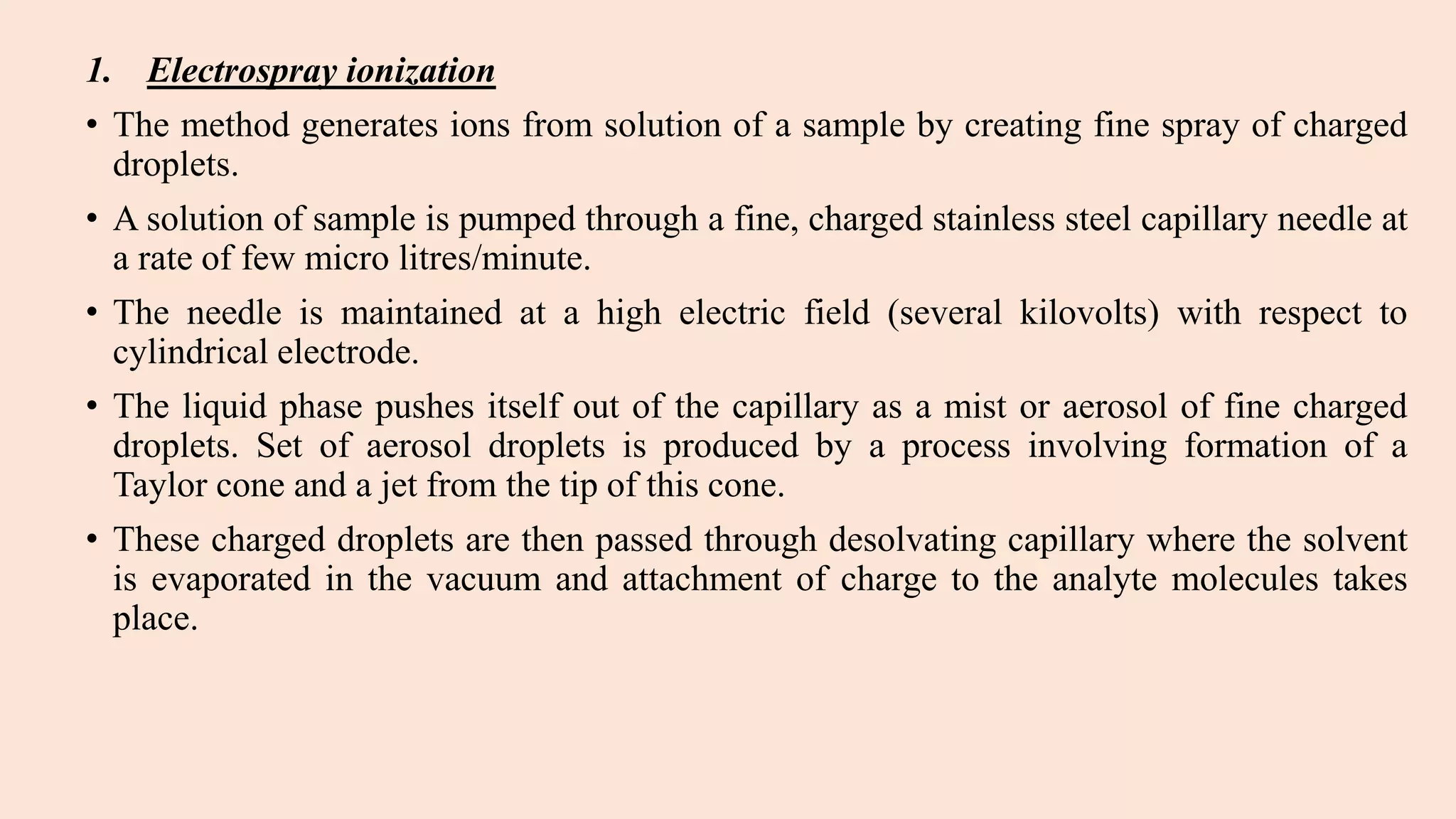 1. Electrospray ionization

• The method generates ions from solution of a sample by creating fine spray of charged droplets.

• A solution of sample is pumped through a fine, charged stainless steel capillary needle at a rate of few micro litres/minute.

• The needle is maintained at a high electric field (several kilovolts) with respect to cylindrical electrode.

• The liquid phase pushes itself out of the capillary as a mist or aerosol of fine charged droplets. Set of aerosol droplets is produced by a process involving formation of a Taylor cone and a jet from the tip of this cone.

• These charged droplets are then passed through desolvating capillary where the solvent is evaporated in the vacuum and attachment of charge to the analyte molecules takes place.